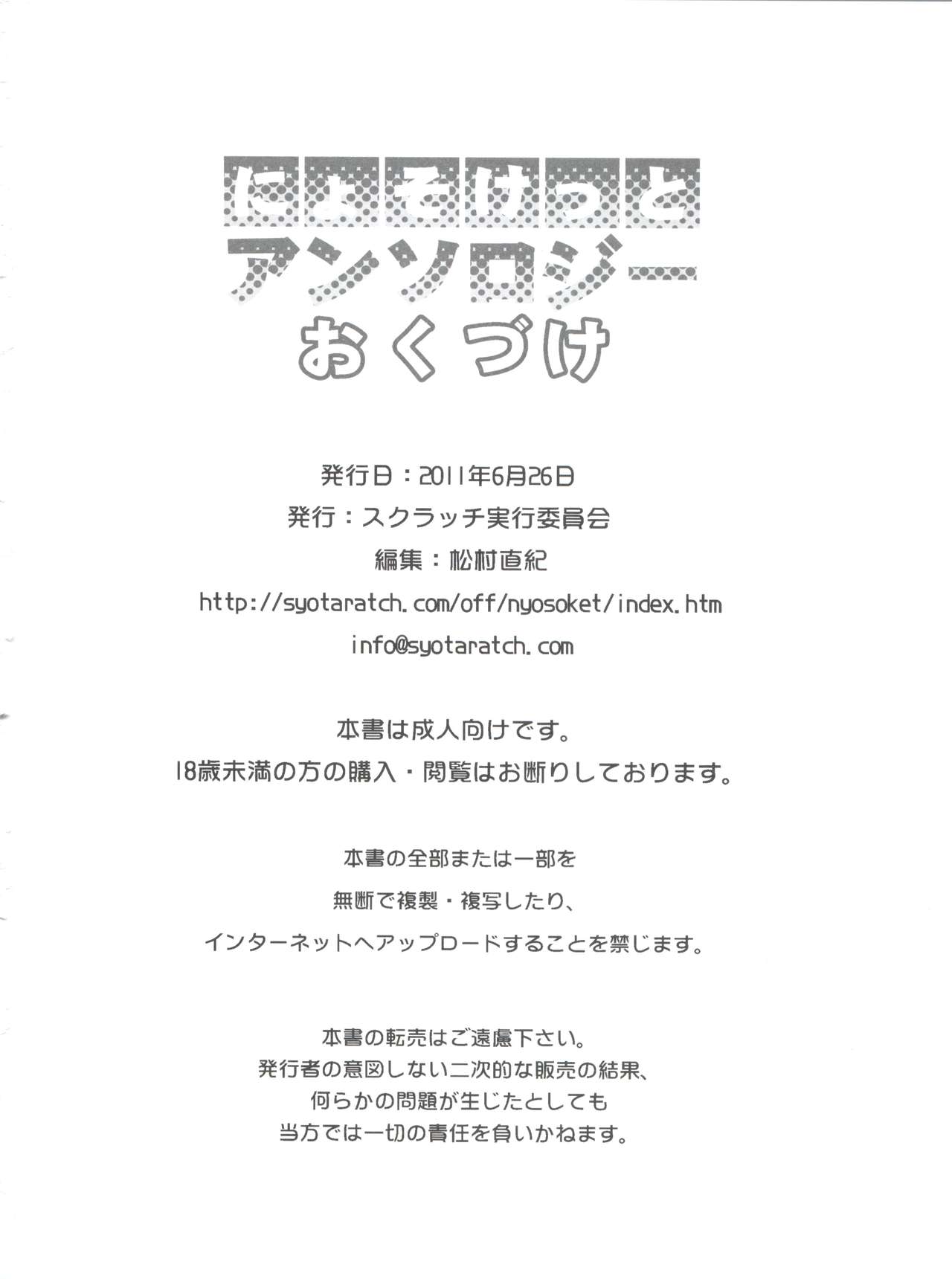 にょそけっと
アンソロジー
おくづけ

発行日：2011年6月26日
発行：スクラッチ実行委員会
編集：松村直紀
http://syotaratch.com/off/nyosoket/index.htm
info@syotaratch.com

本書は成人向けです。
18歳未満の方の購入・閲覧はお断りしております。

本書の全部または一部を
無断で複製・複写したり、
インターネットへアップロードすることを禁じます。

本書の転売はご遠慮下さい。
発行者の意図しない二次的な販売の結果、
何らかの問題が生じたとしても
当方では一切の責任を負いかねます。